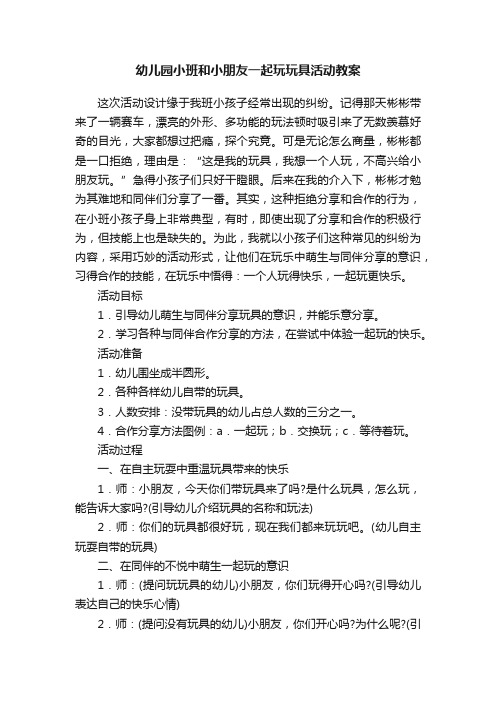 幼儿园小班和小朋友一起玩玩具活动教案

这次活动设计缘于我班小孩子经常出现的纠纷。记得那天彬彬带来了一辆赛车，漂亮的外形、多功能的玩法顿时吸引来了无数羡慕好奇的目光，大家都想过把瘾，探个究竟。可是无论怎么商量，彬彬都是一口拒绝，理由是：“这是我的玩具，我想一个人玩，不高兴给小朋友玩。”急得小孩子们只好干瞪眼。后来在我的介入下，彬彬才勉为其难地和同伴们分享了一番。其实，这种拒绝分享和合作的行为，在小班小孩子身上非常典型，有时，即使出现了分享和合作的积极行为，但技能上也是缺失的。为此，我就以小孩子们这种常见的纠纷为内容，采用巧妙的活动形式，让他们在玩乐中萌生与同伴分享的意识，习得合作的技能，在玩乐中悟得：一个人玩得快乐，一起玩更快乐。

活动目标

1．引导幼儿萌生与同伴分享玩具的意识，并能乐意分享。

2．学习各种与同伴合作分享的方法，在尝试中体验一起玩的快乐。

活动准备

1．幼儿围坐成半圆形。

2．各种各样幼儿自带的玩具。

3．人数安排：没带玩具的幼儿占总人数的三分之一。

4．合作分享方法图例：a．一起玩；b．交换玩；c．等待着玩。

活动过程

一、在自主玩耍中重温玩具带来的快乐

1．师：小朋友，今天你们带玩具来了吗?是什么玩具，怎么玩，能告诉大家吗?(引导幼儿介绍玩具的名称和玩法)

2．师：你们的玩具都很好玩，现在我们都来玩玩吧。(幼儿自主玩耍自带的玩具)

二、在同伴的不悦中萌生一起玩的意识

1．师：(提问玩玩具的幼儿)小朋友，你们玩得开心吗?(引导幼儿表达自己的快乐心情)

2．师：(提问没有玩具的幼儿)小朋友，你们开心吗?为什么呢?(引